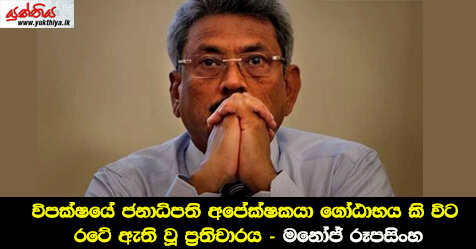 යුක්තිය
www.yukthiya.lk

විපක්ෂයේ ජනාධිපති අපේක්ෂකයා ගෝඨාභය කී විට රටේ ඇති වූ ප්‍රතිචාරය - මනෝජ් රූපසිංහ